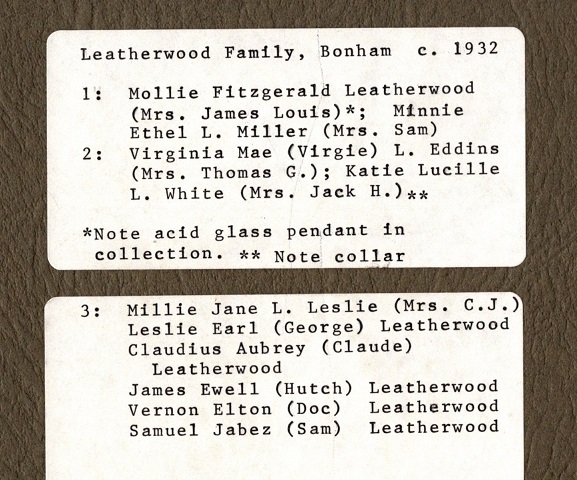 Leatherwood Family, Bonham c. 1932

1: Mollie Fitzgerald Leatherwood (Mrs. James Louis)*; Minnie Ethel L. Miller (Mrs. Sam)
2: Virginia Mae (Virgie) L. Eddins (Mrs. Thomas G.); Katie Lucille L. White (Mrs. Jack H.)**

*Note acid glass pendant in collection. ** Note collar

3: Millie Jane L. Leslie (Mrs. C.J.)
Leslie Earl (George) Leatherwood
Claudius Aubrey (Claude) Leatherwood
James Ewell (Hutch) Leatherwood
Vernon Elton (Doc) Leatherwood
Samuel Jabez (Sam) Leatherwood